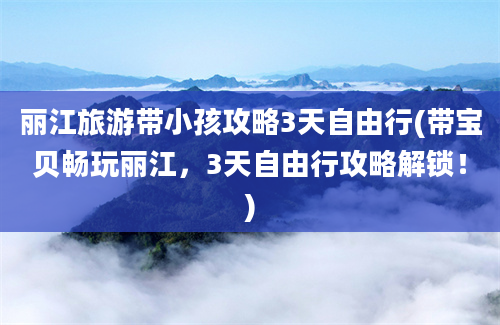 丽江旅游带小孩攻略3天自由行(带宝贝畅玩丽江，3天自由行攻略解锁！)